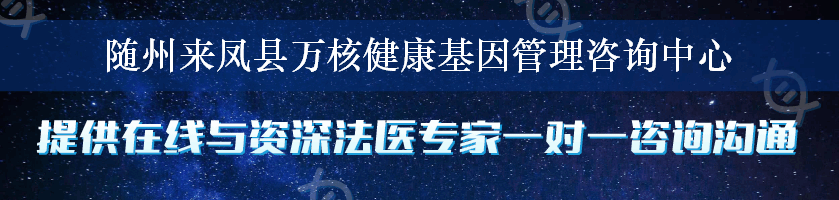 随州来凤县万核健康基因管理咨询中心

提供在线与资深法医专家一对一咨询沟通